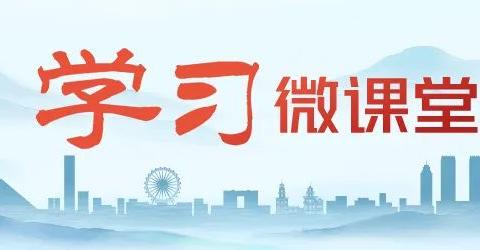 学习 微课堂